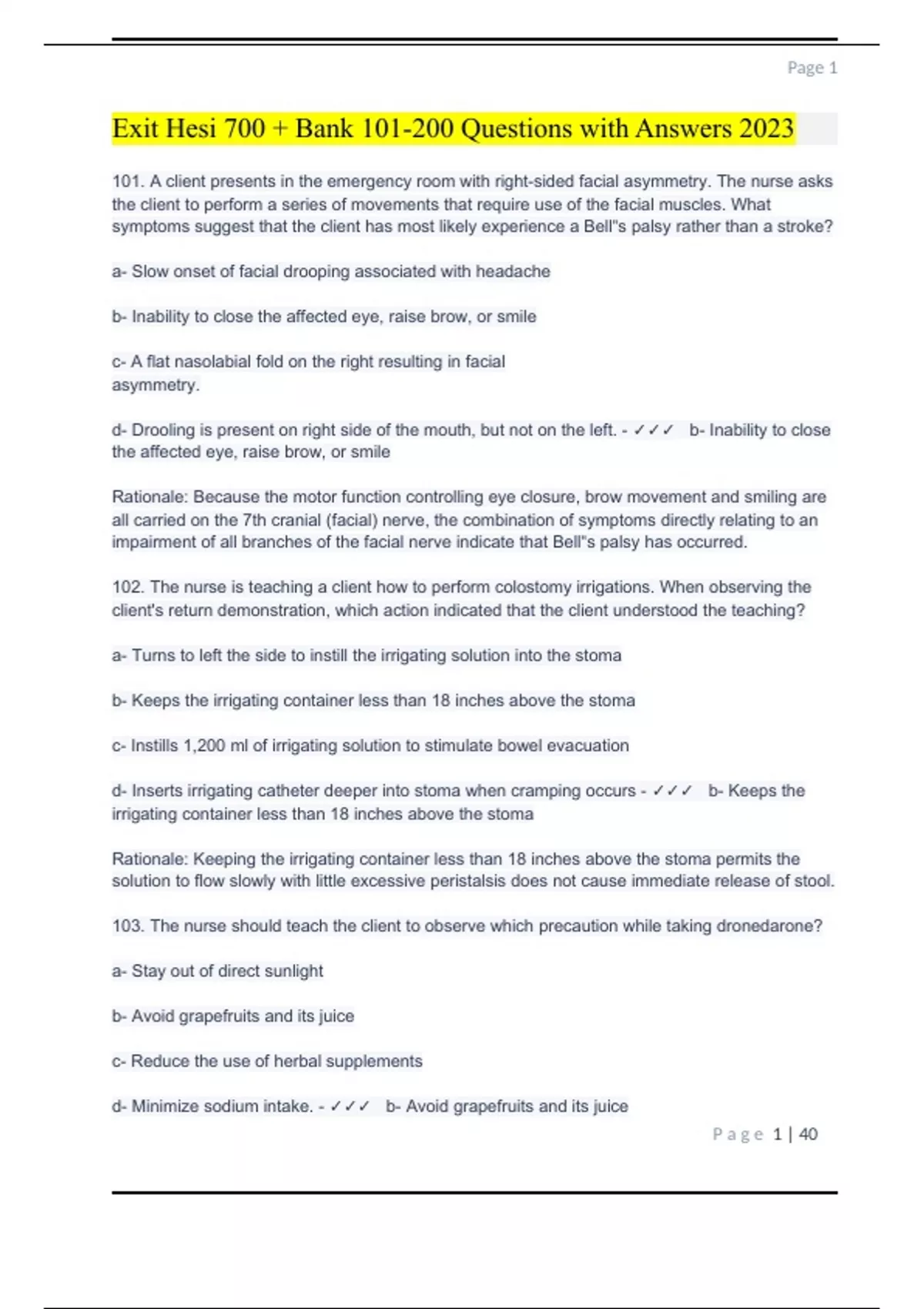 Page 1

Exit Hesi 700 + Bank 101-200 Questions with Answers 2023

101. A client presents in the emergency room with right-sided facial asymmetry. The nurse asks the client to perform a series of movements that require use of the facial muscles. What symptoms suggest that the client has most likely experience a Bell"s palsy rather than a stroke?

a- Slow onset of facial drooping associated with headache

b- Inability to close the affected eye, raise brow, or smile

c- A flat nasolabial fold on the right resulting in facial asymmetry.

d- Drooling is present on right side of the mouth, but not on the left. - ✓✓✓ b- Inability to close the affected eye, raise brow, or smile

Rationale: Because the motor function controlling eye closure, brow movement and smiling are all carried on the 7th cranial (facial) nerve, the combination of symptoms directly relating to an impairment of all branches of the facial nerve indicate that Bell"s palsy has occurred.

102. The nurse is teaching a client how to perform colostomy irrigations. When observing the client's return demonstration, which action indicated that the client understood the teaching?

a- Turns to left the side to instill the irrigating solution into the stoma

b- Keeps the irrigating container less than 18 inches above the stoma

c- Instills 1,200 ml of irrigating solution to stimulate bowel evacuation

d- Inserts irrigating catheter deeper into stoma when cramping occurs - ✓✓✓ b- Keeps the irrigating container less than 18 inches above the stoma

Rationale: Keeping the irrigating container less than 18 inches above the stoma permits the solution to flow slowly with little excessive peristalsis does not cause immediate release of stool.

103. The nurse should teach the client to observe which precaution while taking dronedarone?

a- Stay out of direct sunlight

b- Avoid grapefruits and its juice

c- Reduce the use of herbal supplements

d- Minimize sodium intake. - ✓✓✓ b- Avoid grapefruits and its juice

Page 1 | 40